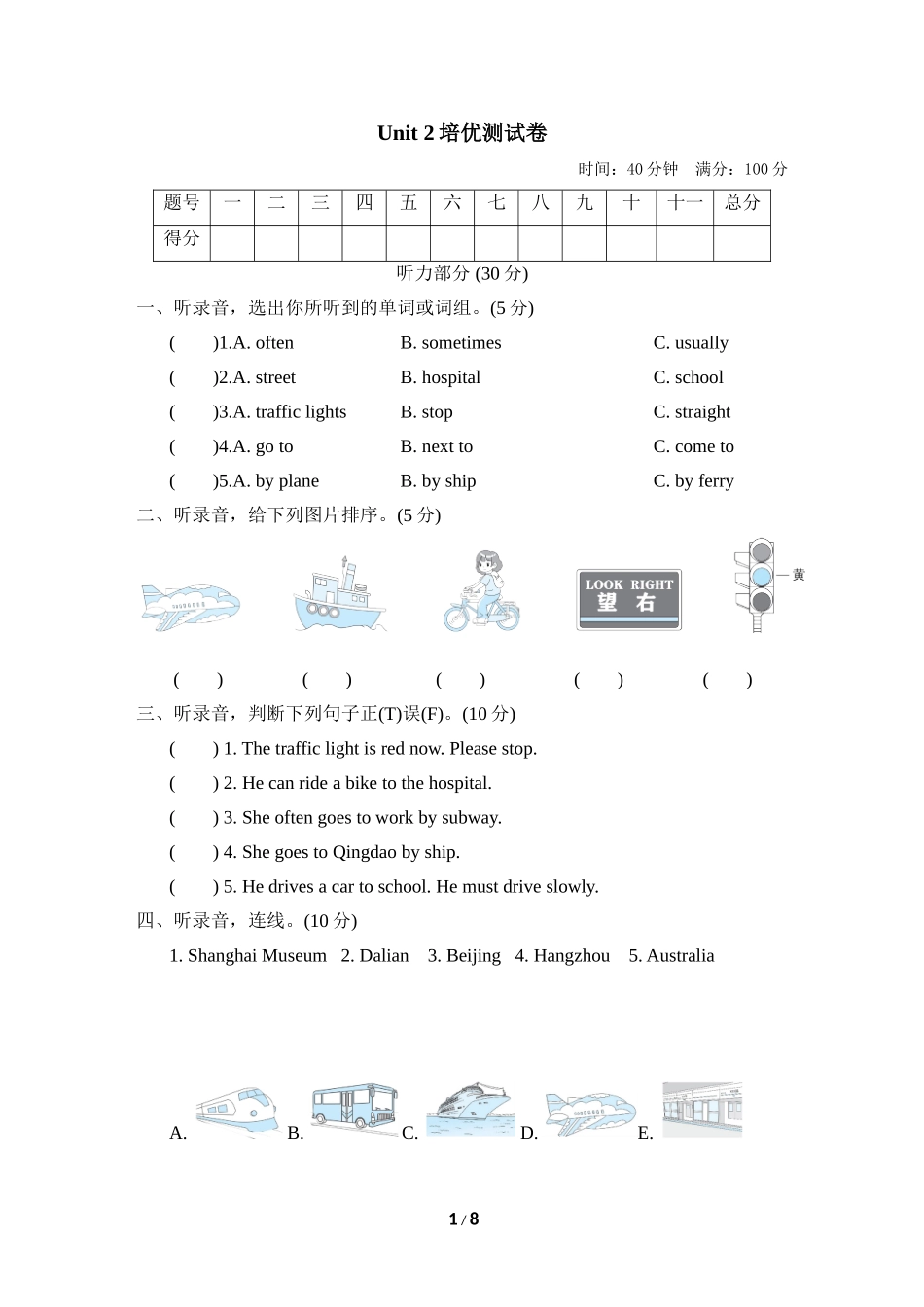 Unit 2 培优测试卷

时间：40 分钟　满分：100 分

| 题号 | 一 | 二 | 三 | 四 | 五 | 六 | 七 | 八 | 九 | 十 | 十一 | 总分 |
|---|---|---|---|---|---|---|---|---|---|---|---|---|
| 得分 | | | | | | | | | | | | |

听力部分 (30 分)

一、听录音，选出你所听到的单词或词组。(5 分)

(　　)1.A. often　　B. sometimes　　C. usually

(　　)2.A. street　　B. hospital　　C. school

(　　)3.A. traffic lights　　B. stop　　C. straight

(　　)4.A. go to　　B. next to　　C. come to

(　　)5.A. by plane　　B. by ship　　C. by ferry

二、听录音，给下列图片排序。(5 分)

LOOK RIGHT 望 右

黄

(　　)　(　　)　(　　)　(　　)　(　　)

三、听录音，判断下列句子正(T)误(F)。(10 分)

(　　) 1. The traffic light is red now. Please stop.

(　　) 2. He can ride a bike to the hospital.

(　　) 3. She often goes to work by subway.

(　　) 4. She goes to Qingdao by ship.

(　　) 5. He drives a car to school. He must drive slowly.

四、听录音，连线。(10 分)

1. Shanghai Museum　2. Dalian　3. Beijing　4. Hangzhou　5. Australia

A.　B.　C.　D.　E.

1 / 8